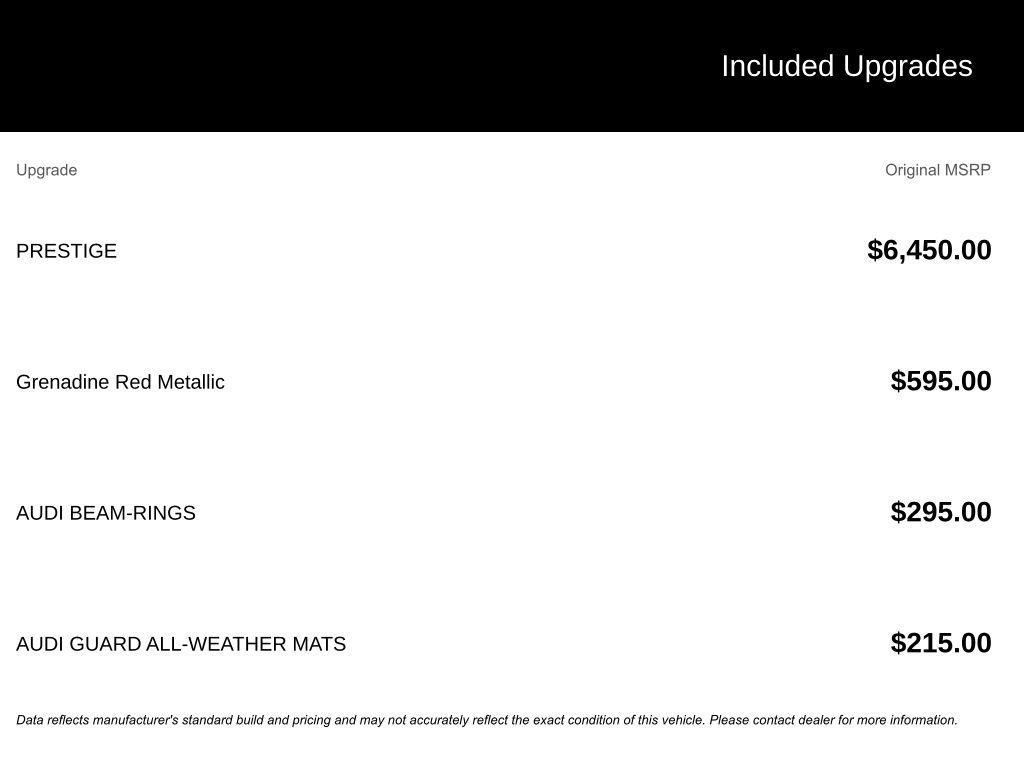 Included Upgrades

| Upgrade | Original MSRP |
|---|---|
| PRESTIGE | $6,450.00 |
| Grenadine Red Metallic | $595.00 |
| AUDI BEAM-RINGS | $295.00 |
| AUDI GUARD ALL-WEATHER MATS | $215.00 |

Data reflects manufacturer's standard build and pricing and may not accurately reflect the exact condition of this vehicle. Please contact dealer for more information.